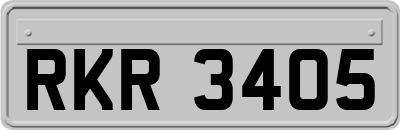 RKR 3405